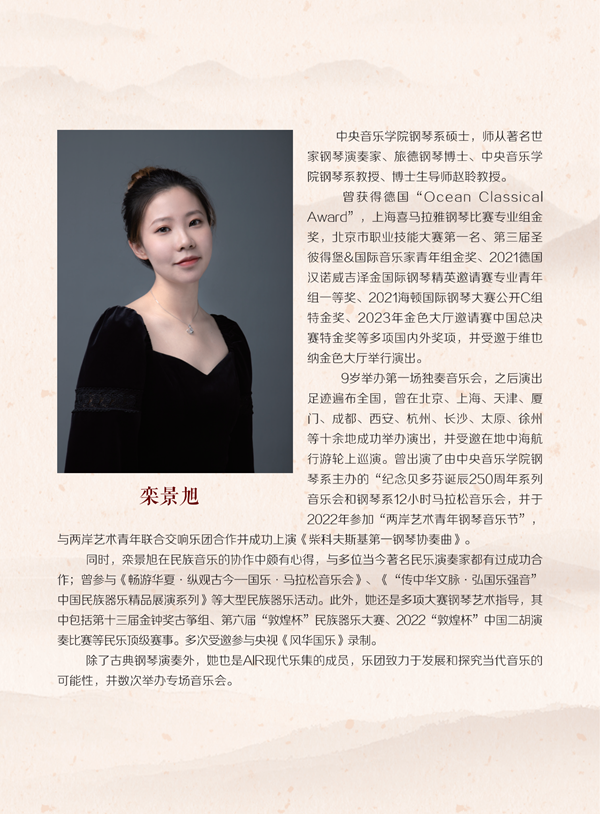 栾景旭

中央音乐学院钢琴系硕士，师从著名世家钢琴演奏家、旅德钢琴博士、中央音乐学院钢琴系教授、博士生导师赵聆教授。

曾获得德国“Ocean Classical Award”，上海喜马拉雅钢琴比赛专业组金奖，北京市职业技能大赛第一名、第三届圣彼得堡&国际音乐家青年组金奖、2021德国汉诺威吉泽金国际钢琴精英邀请赛专业青年组一等奖、2021海顿国际钢琴大赛公开C组特金奖、2023年金色大厅邀请赛中国总决赛特金奖等多项国内外奖项，并受邀于维也纳金色大厅举行演出。

9岁举办第一场独奏音乐会，之后演出足迹遍布全国，曾在北京、上海、天津、厦门、成都、西安、杭州、长沙、太原、徐州等十余地成功举办演出，并受邀在地中海航行游轮上巡演。曾出演了由中央音乐学院钢琴系主办的“纪念贝多芬诞辰250周年系列音乐会和钢琴系12小时马拉松音乐会，并于2022年参加“两岸艺术青年钢琴音乐节”，与两岸艺术青年联合交响乐团合作并成功上演《柴科夫斯基第一钢琴协奏曲》。

同时，栾景旭在民族音乐的协作中颇有心得，与多位当今著名民乐演奏家都有过成功合作；曾参与《畅游华夏·纵观古今—国乐·马拉松音乐会》、《“传中华文脉·弘国乐强音”中国民族器乐精品展演系列》等大型民族器乐活动。此外，她还是多项大赛钢琴艺术指导，其中包括第十三届金钟奖古筝组、第六届“敦煌杯”民族器乐大赛、2022“敦煌杯”中国二胡演奏比赛等民乐顶级赛事。多次受邀参与央视《风华国乐》录制。

除了古典钢琴演奏外，她也是AIR现代乐集的成员，乐团致力于发展和探究当代音乐的可能性，并数次举办专场音乐会。